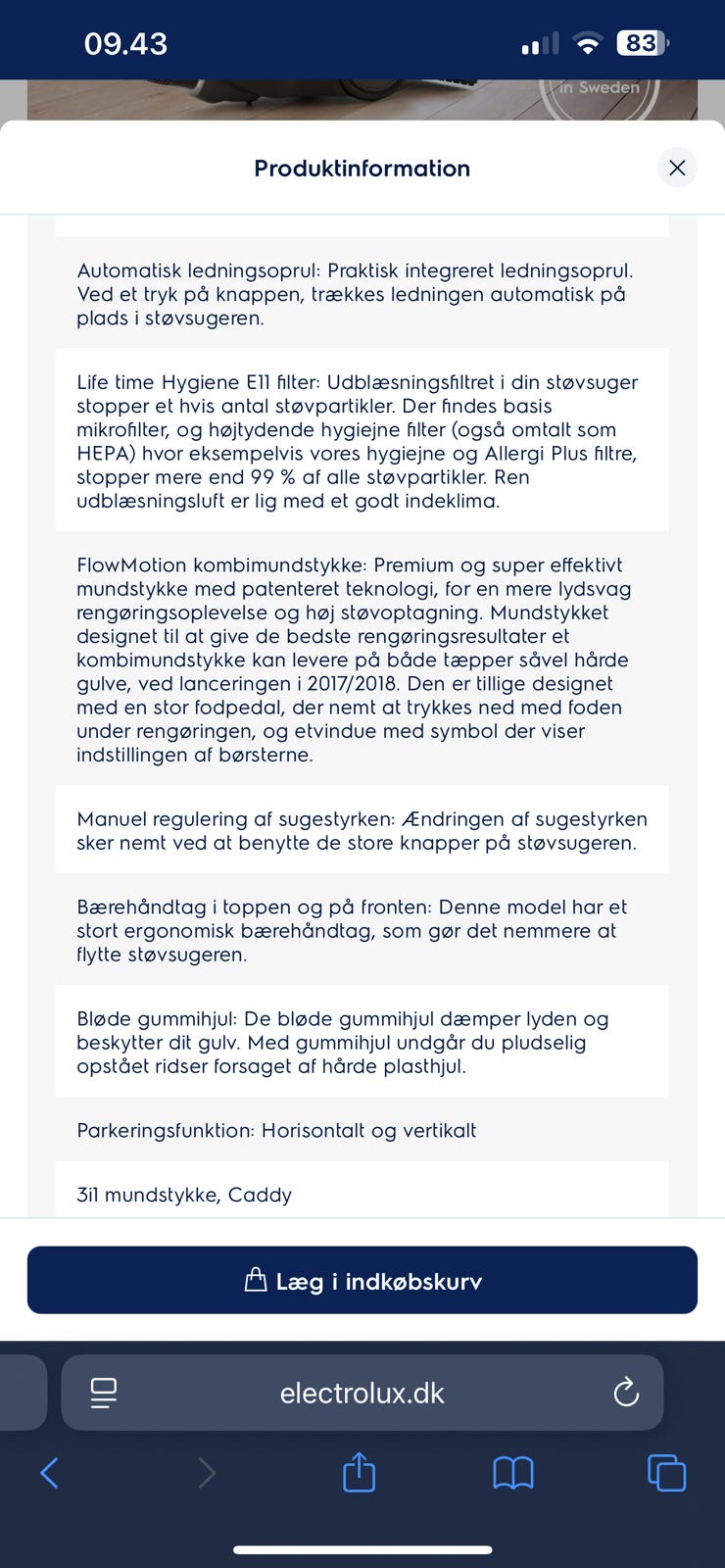 09.43

83

in Sweden

Produktinformation

Automatisk ledningsoprul: Praktisk integreret ledningsoprul. Ved et tryk på knappen, trækkes ledningen automatisk på plads i støvsugeren.

Life time Hygiene E11 filter: Udblæsningsfiltret i din støvsuger stopper et hvis antal støvpartikler. Der findes basis mikrofilter, og højtydende hygiejne filter (også omtalt som HEPA) hvor eksempelvis vores hygiejne og Allergi Plus filtre, stopper mere end 99 % af alle støvpartikler. Ren udblæsningsluft er lig med et godt indeklima.

FlowMotion kombimundstykke: Premium og super effektivt mundstykke med patenteret teknologi, for en mere lydsvag rengøringsoplevelse og høj støvoptagning. Mundstykket designet til at give de bedste rengøringsresultater et kombimundstykke kan levere på både tæpper såvel hårde gulve, ved lanceringen i 2017/2018. Den er tillige designet med en stor fodpedal, der nemt at trykkes ned med foden under rengøringen, og etvindue med symbol der viser indstillingen af børsterne.

Manuel regulering af sugestyrken: Ændringen af sugestyrken sker nemt ved at benytte de store knapper på støvsugeren.

Bærehåndtag i toppen og på fronten: Denne model har et stort ergonomisk bærehåndtag, som gør det nemmere at flytte støvsugeren.

Bløde gummihjul: De bløde gummihjul dæmper lyden og beskytter dit gulv. Med gummihjul undgår du pludselig opstået ridser forsaget af hårde plasthjul.

Parkeringsfunktion: Horisontalt og vertikalt

3i1 mundstykke, Caddy

Læg i indkøbskurv

electrolux.dk